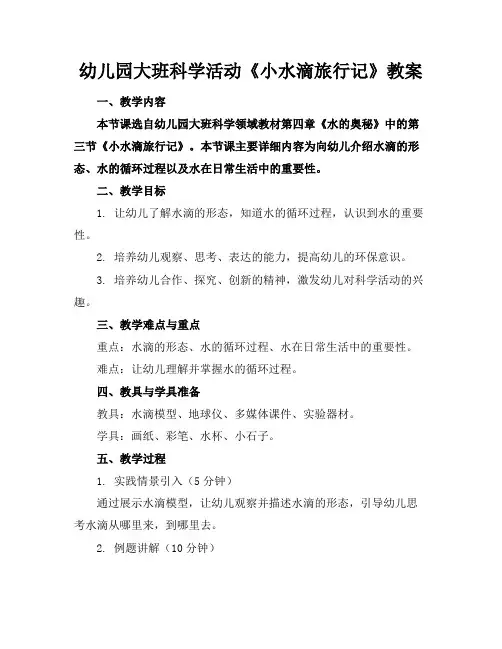 幼儿园大班科学活动《小水滴旅行记》教案

一、教学内容

本节课选自幼儿园大班科学领域教材第四章《水的奥秘》中的第三节《小水滴旅行记》。本节课主要详细内容为向幼儿介绍水滴的形态、水的循环过程以及水在日常生活中的重要性。

二、教学目标

1. 让幼儿了解水滴的形态，知道水的循环过程，认识到水的重要性。

2. 培养幼儿观察、思考、表达的能力，提高幼儿的环保意识。

3. 培养幼儿合作、探究、创新的精神，激发幼儿对科学活动的兴趣。

三、教学难点与重点

重点：水滴的形态、水的循环过程、水在日常生活中的重要性。

难点：让幼儿理解并掌握水的循环过程。

四、教具与学具准备

教具：水滴模型、地球仪、多媒体课件、实验器材。

学具：画纸、彩笔、水杯、小石子。

五、教学过程

1. 实践情景引入（5 分钟）

通过展示水滴模型，让幼儿观察并描述水滴的形态，引导幼儿思考水滴从哪里来，到哪里去。

2. 例题讲解（10 分钟）